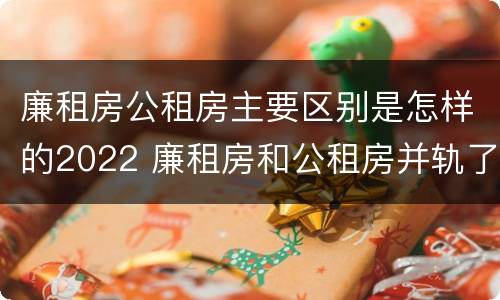 廉租房公租房主要区别是怎样的2022 廉租房和公租房并轨了